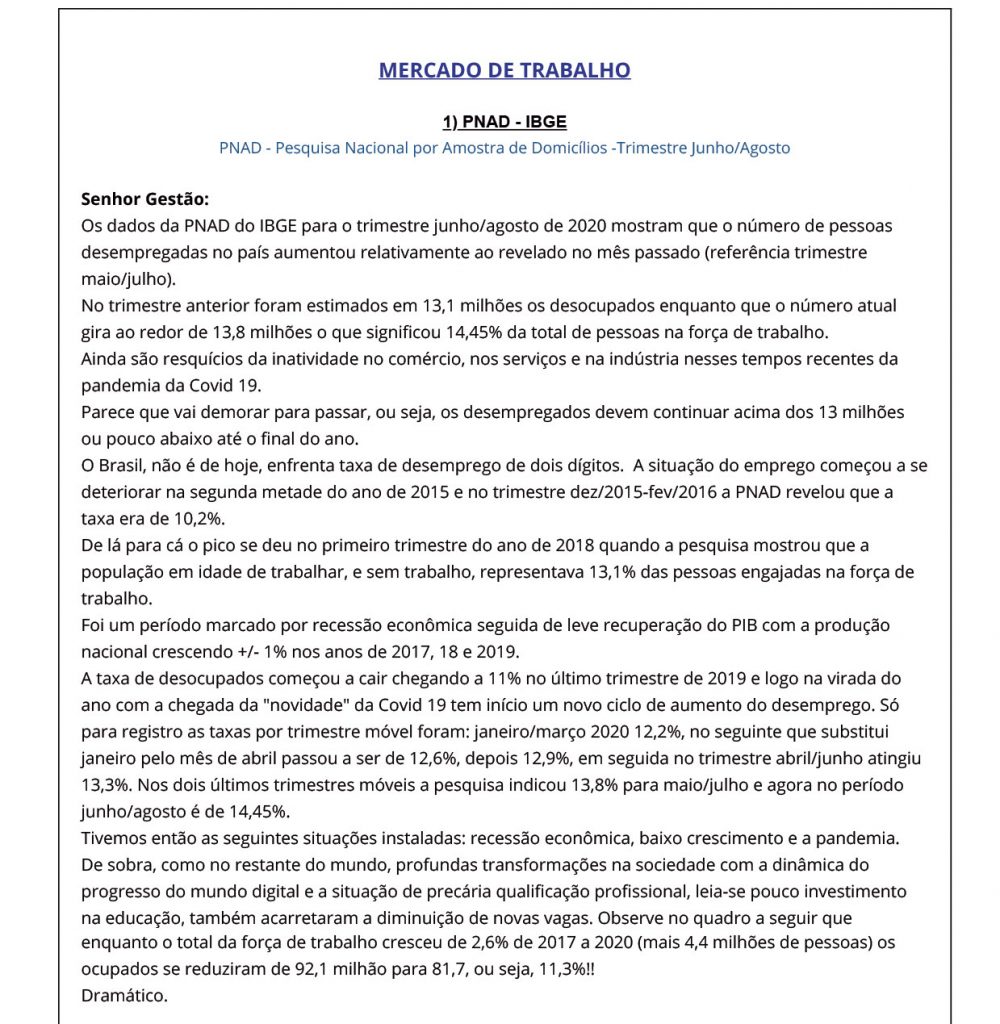 MERCADO DE TRABALHO

1) PNAD - IBGE

PNAD - Pesquisa Nacional por Amostra de Domicílios -Trimestre Junho/Agosto

Senhor Gestão:
Os dados da PNAD do IBGE para o trimestre junho/agosto de 2020 mostram que o número de pessoas desempregadas no país aumentou relativamente ao revelado no mês passado (referência trimestre maio/julho).
No trimestre anterior foram estimados em 13,1 milhões os desocupados enquanto que o número atual gira ao redor de 13,8 milhões o que significou 14,45% da total de pessoas na força de trabalho.
Ainda são resquícios da inatividade no comércio, nos serviços e na indústria nesses tempos recentes da pandemia da Covid 19.
Parece que vai demorar para passar, ou seja, os desempregados devem continuar acima dos 13 milhões ou pouco abaixo até o final do ano.
O Brasil, não é de hoje, enfrenta taxa de desemprego de dois dígitos. A situação do emprego começou a se deteriorar na segunda metade do ano de 2015 e no trimestre dez/2015-fev/2016 a PNAD revelou que a taxa era de 10,2%.
De lá para cá o pico se deu no primeiro trimestre do ano de 2018 quando a pesquisa mostrou que a população em idade de trabalhar, e sem trabalho, representava 13,1% das pessoas engajadas na força de trabalho.
Foi um período marcado por recessão econômica seguida de leve recuperação do PIB com a produção nacional crescendo +/- 1% nos anos de 2017, 18 e 2019.
A taxa de desocupados começou a cair chegando a 11% no último trimestre de 2019 e logo na virada do ano com a chegada da "novidade" da Covid 19 tem início um novo ciclo de aumento do desemprego. Só para registro as taxas por trimestre móvel foram: janeiro/março 2020 12,2%, no seguinte que substitui janeiro pelo mês de abril passou a ser de 12,6%, depois 12,9%, em seguida no trimestre abril/junho atingiu 13,3%. Nos dois últimos trimestres móveis a pesquisa indicou 13,8% para maio/julho e agora no período junho/agosto é de 14,45%.
Tivemos então as seguintes situações instaladas: recessão econômica, baixo crescimento e a pandemia. De sobra, como no restante do mundo, profundas transformações na sociedade com a dinâmica do progresso do mundo digital e a situação de precária qualificação profissional, leia-se pouco investimento na educação, também acarretaram a diminuição de novas vagas. Observe no quadro a seguir que enquanto o total da força de trabalho cresceu de 2,6% de 2017 a 2020 (mais 4,4 milhões de pessoas) os ocupados se reduziram de 92,1 milhão para 81,7, ou seja, 11,3%!!
Dramático.